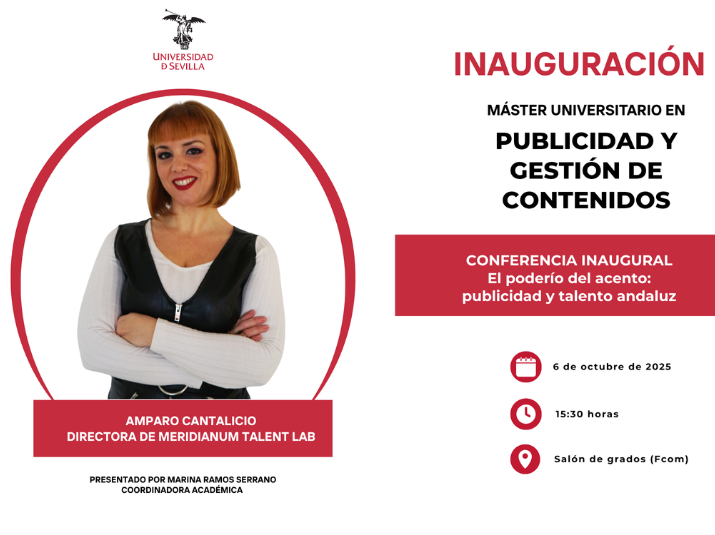 UNIVERSIDAD
D SEVILLA

AMPARO CANTALICIO
DIRECTORA DE MERIDIANUM TALENT LAB

PRESENTADO POR MARINA RAMOS SERRANO
COORDINADORA ACADÉMICA

INAUGURACIÓN

MÁSTER UNIVERSITARIO EN

PUBLICIDAD Y GESTIÓN DE CONTENIDOS

CONFERENCIA INAUGURAL
El poderío del acento:
publicidad y talento andaluz

6 de octubre de 2025

15:30 horas

Salón de grados (Fcom)